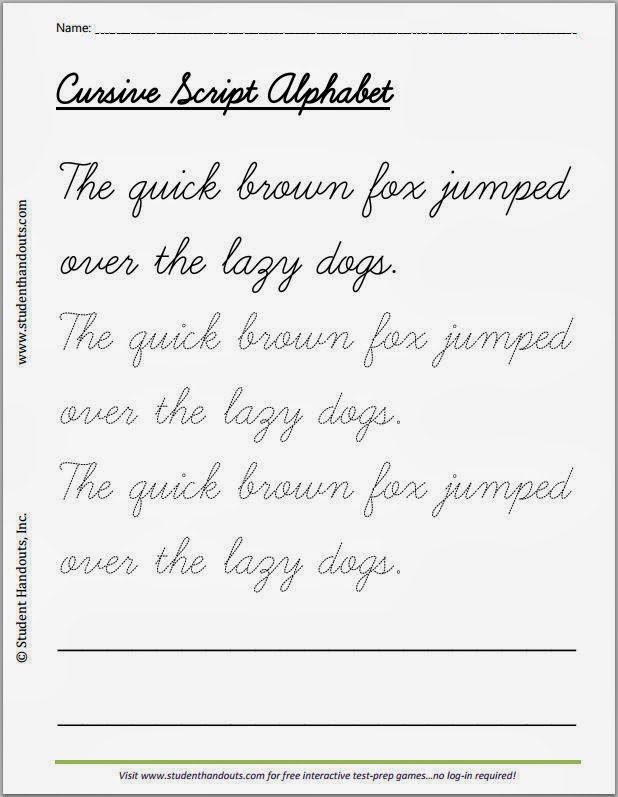 Name: ____

Cursive Script Alphabet

The quick brown fox jumped over the lazy dogs.

The quick brown fox jumped over the lazy dogs.

The quick brown fox jumped over the lazy dogs.

____

____

www.studenthandouts.com

© Student Handouts, Inc.

Visit www.studenthandouts.com for free interactive test-prep games...no log-in required!